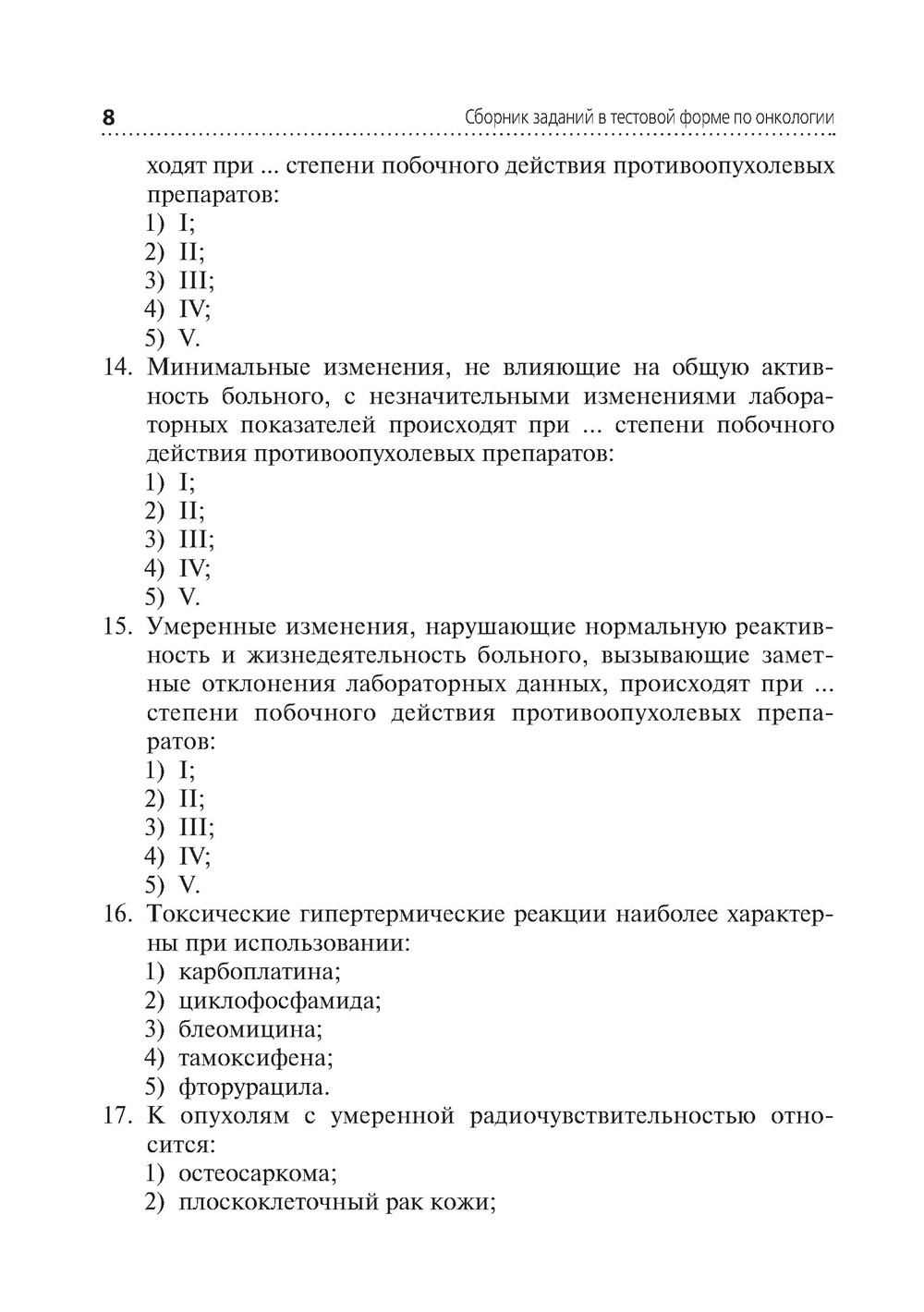 8

Сборник заданий в тестовой форме по онкологии

ходят при ... степени побочного действия противоопухолевых препаратов:
1) I;
2) II;
3) III;
4) IV;
5) V.

14. Минимальные изменения, не влияющие на общую активность больного, с незначительными изменениями лабораторных показателей происходят при ... степени побочного действия противоопухолевых препаратов:
1) I;
2) II;
3) III;
4) IV;
5) V.

15. Умеренные изменения, нарушающие нормальную реактивность и жизнедеятельность больного, вызывающие заметные отклонения лабораторных данных, происходят при ... степени побочного действия противоопухолевых препаратов:
1) I;
2) II;
3) III;
4) IV;
5) V.

16. Токсические гипертермические реакции наиболее характерны при использовании:
1) карбоплатина;
2) циклофосфамида;
3) блеомицина;
4) тамоксифена;
5) фторурацила.

17. К опухолям с умеренной радиочувствительностью относится:
1) остеосаркома;
2) плоскоклеточный рак кожи;